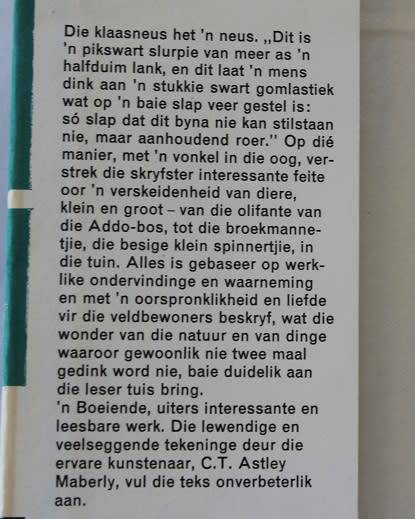 Die klaasneus het 'n neus. „Dit is 'n pikswart slurpie van meer as 'n halfduim lank, en dit laat 'n mens dink aan 'n stukkie swart gomlastiek wat op 'n baie slap veer gestel is: só slap dat dit byna nie kan stilstaan nie, maar aanhoudend roer." Op dié manier, met 'n vonkel in die oog, verstrek die skryfster interessante feite oor 'n verskeidenheid van diere, klein en groot – van die olifante van die Addo-bos, tot die broekmannetjie, die besige klein spinnertjie, in die tuin. Alles is gebaseer op werklike ondervindinge en waarneming en met 'n oorspronklikheid en liefde vir die veldbewoners beskryf, wat die wonder van die natuur en van dinge waaroor gewoonlik nie twee maal gedink word nie, baie duidelik aan die leser tuis bring.

'n Boeiende, uiters interessante en leesbare werk. Die lewendige en veelseggende tekeninge deur die ervare kunstenaar, C.T. Astley Maberly, vul die teks onverbeterlik aan.